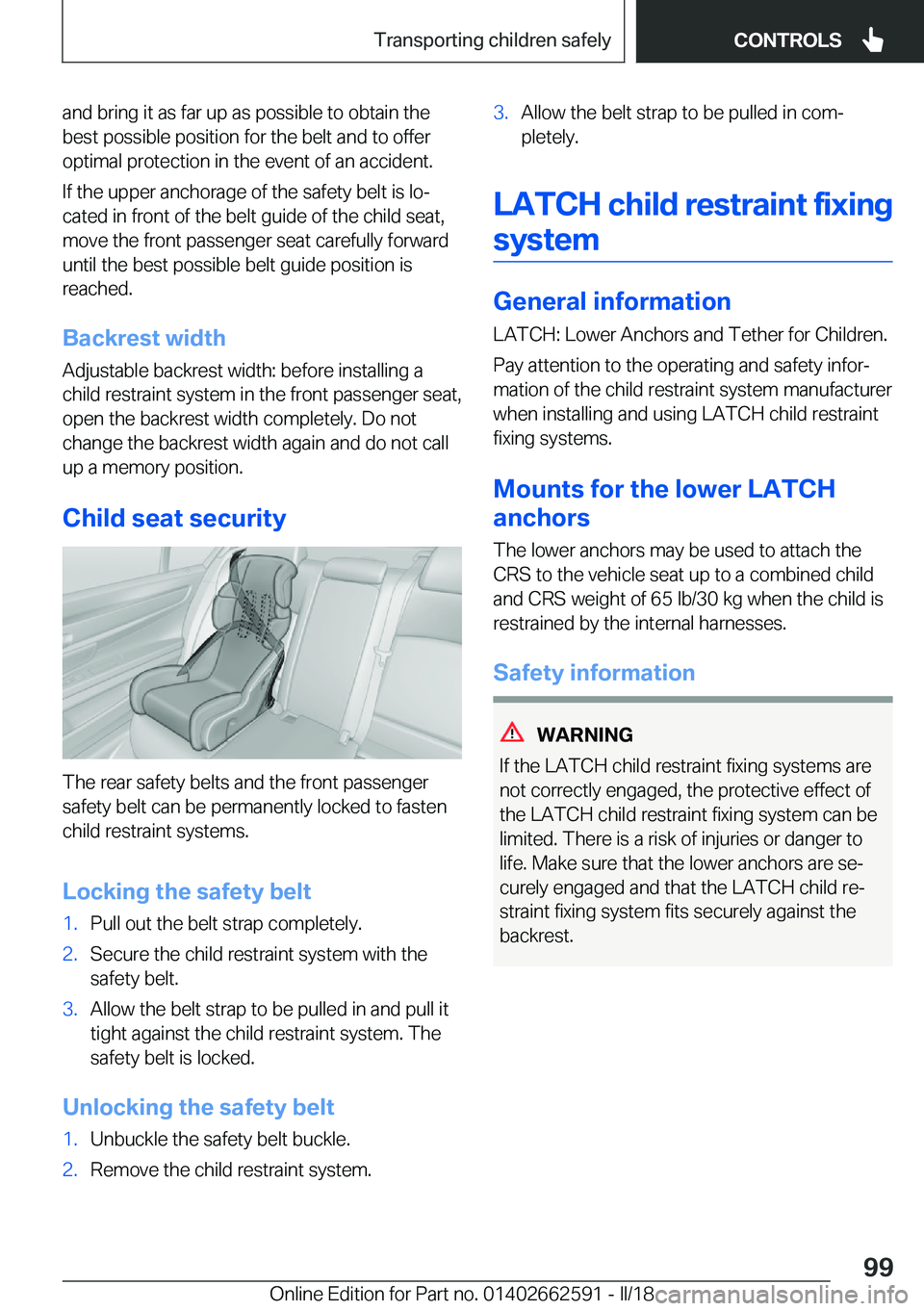 Transporting children safely CONTROLS

and bring it as far up as possible to obtain the best possible position for the belt and to offer optimal protection in the event of an accident.

If the upper anchorage of the safety belt is located in front of the belt guide of the child seat, move the front passenger seat carefully forward until the best possible belt guide position is reached.

Backrest width

Adjustable backrest width: before installing a child restraint system in the front passenger seat, open the backrest width completely. Do not change the backrest width again and do not call up a memory position.

Child seat security

The rear safety belts and the front passenger safety belt can be permanently locked to fasten child restraint systems.

Locking the safety belt

1. Pull out the belt strap completely.
2. Secure the child restraint system with the safety belt.
3. Allow the belt strap to be pulled in and pull it tight against the child restraint system. The safety belt is locked.

Unlocking the safety belt

1. Unbuckle the safety belt buckle.
2. Remove the child restraint system.
3. Allow the belt strap to be pulled in completely.

LATCH child restraint fixing system

General information

LATCH: Lower Anchors and Tether for Children.

Pay attention to the operating and safety information of the child restraint system manufacturer when installing and using LATCH child restraint fixing systems.

Mounts for the lower LATCH anchors

The lower anchors may be used to attach the CRS to the vehicle seat up to a combined child and CRS weight of 65 lb/30 kg when the child is restrained by the internal harnesses.

Safety information

WARNING

If the LATCH child restraint fixing systems are not correctly engaged, the protective effect of the LATCH child restraint fixing system can be limited. There is a risk of injuries or danger to life. Make sure that the lower anchors are securely engaged and that the LATCH child restraint fixing system fits securely against the backrest.

99

Online Edition for Part no. 01402662591 - II/18 carmanualsonline.info